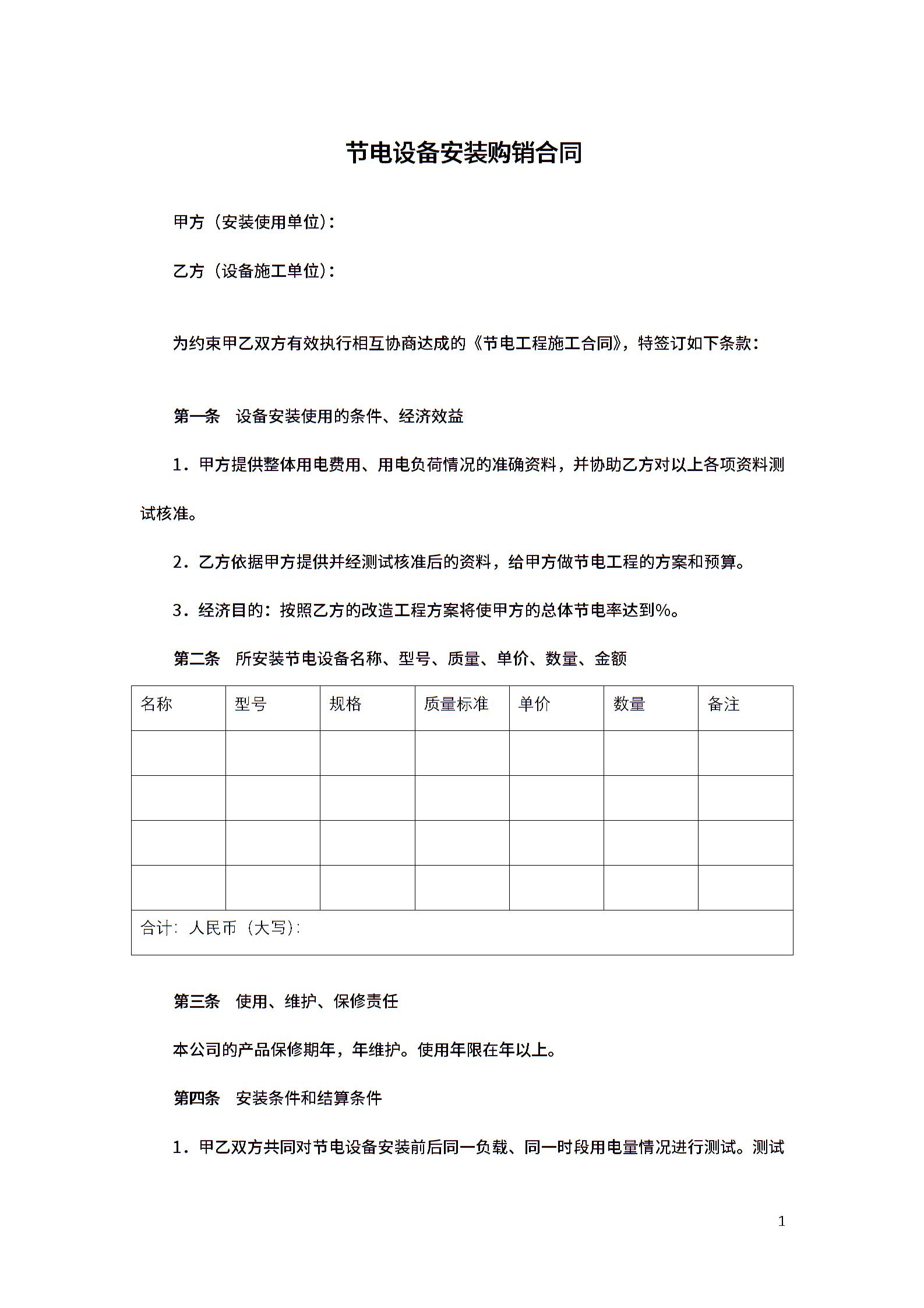 节电设备安装购销合同

甲方（安装使用单位）：

乙方（设备施工单位）：

为约束甲乙双方有效执行相互协商达成的《节电工程施工合同》，特签订如下条款：

第一条　设备安装使用的条件、经济效益

1．甲方提供整体用电费用、用电负荷情况的准确资料，并协助乙方对以上各项资料测试核准。

2．乙方依据甲方提供并经测试核准后的资料，给甲方做节电工程的方案和预算。

3．经济目的：按照乙方的改造工程方案将使甲方的总体节电率达到%。

第二条　所安装节电设备名称、型号、质量、单价、数量、金额

| 名称 | 型号 | 规格 | 质量标准 | 单价 | 数量 | 备注 |
|---|---|---|---|---|---|---|
| | | | | | | |
| | | | | | | |
| | | | | | | |
| | | | | | | |
| 合计：人民币（大写）： | | | | | | |

第三条　使用、维护、保修责任

本公司的产品保修期年，年维护。使用年限在年以上。

第四条　安装条件和结算条件

1．甲乙双方共同对节电设备安装前后同一负载、同一时段用电量情况进行测试。测试

1